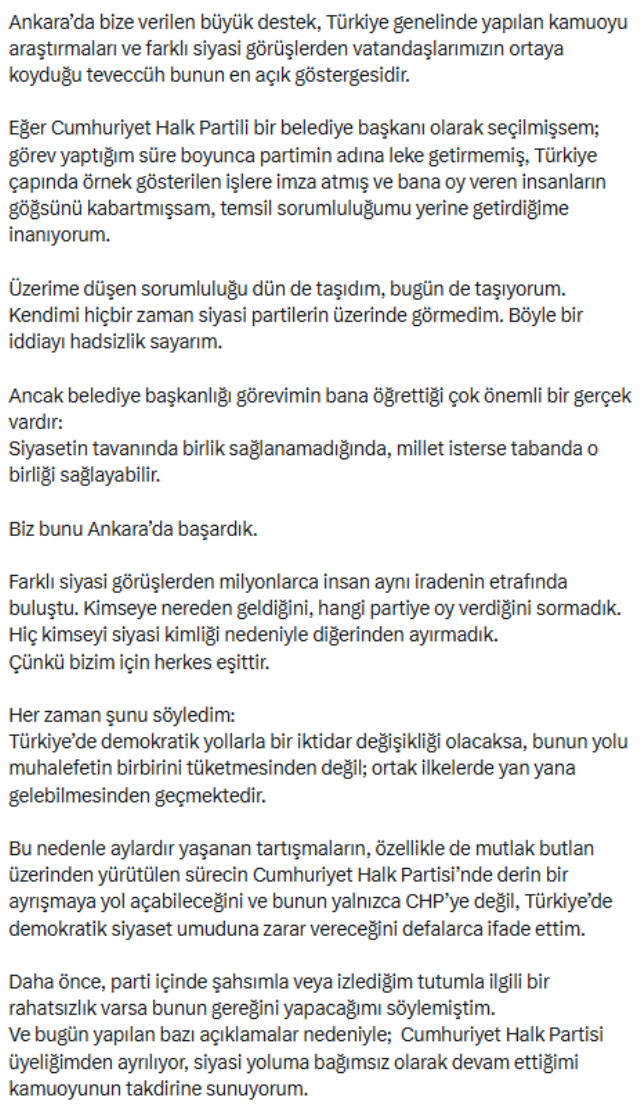 Ankara'da bize verilen büyük destek, Türkiye genelinde yapılan kamuoyu araştırmaları ve farklı siyasi görüşlerden vatandaşlarımızın ortaya koyduğu teveccüh bunun en açık göstergesidir.

Eğer Cumhuriyet Halk Partili bir belediye başkanı olarak seçilmişsem; görev yaptığım süre boyunca partimin adına leke getirmemiş, Türkiye çapında örnek gösterilen işlere imza atmış ve bana oy veren insanların göğsünü kabartmışsam, temsil sorumluluğumu yerine getirdiğime inanıyorum.

Üzerime düşen sorumluluğu dün de taşıdım, bugün de taşıyorum. Kendimi hiçbir zaman siyasi partilerin üzerinde görmedim. Böyle bir iddiayı hadsizlik sayarım.

Ancak belediye başkanlığı görevimin bana öğrettiği çok önemli bir gerçek vardır:
Siyasetin tavanında birlik sağlanamadığında, millet isterse tabanda o birliği sağlayabilir.

Biz bunu Ankara'da başardık.

Farklı siyasi görüşlerden milyonlarca insan aynı iradenin etrafında buluştu. Kimseye nereden geldiğini, hangi partiye oy verdiğini sormadık. Hiç kimseyi siyasi kimliği nedeniyle diğerinden ayırmadık.
Çünkü bizim için herkes eşittir.

Her zaman şunu söyledim:
Türkiye'de demokratik yollarla bir iktidar değişikliği olacaksa, bunun yolu muhalefetin birbirini tüketmesinden değil; ortak ilkelerde yan yana gelebilmesinden geçmektedir.

Bu nedenle aylardır yaşanan tartışmaların, özellikle de mutlak butlan üzerinden yürütülen sürecin Cumhuriyet Halk Partisi'nde derin bir ayrışmaya yol açabileceğini ve bunun yalnızca CHP'ye değil, Türkiye'de demokratik siyaset umuduna zarar vereceğini defalarca ifade ettim.

Daha önce, parti içinde şahsımla veya izlediğim tutumla ilgili bir rahatsızlık varsa bunun gereğini yapacağımı söylemiştim.
Ve bugün yapılan bazı açıklamalar nedeniyle; Cumhuriyet Halk Partisi üyeliğimden ayrılıyor, siyasi yoluma bağımsız olarak devam ettiğimi kamuoyunun takdirine sunuyorum.